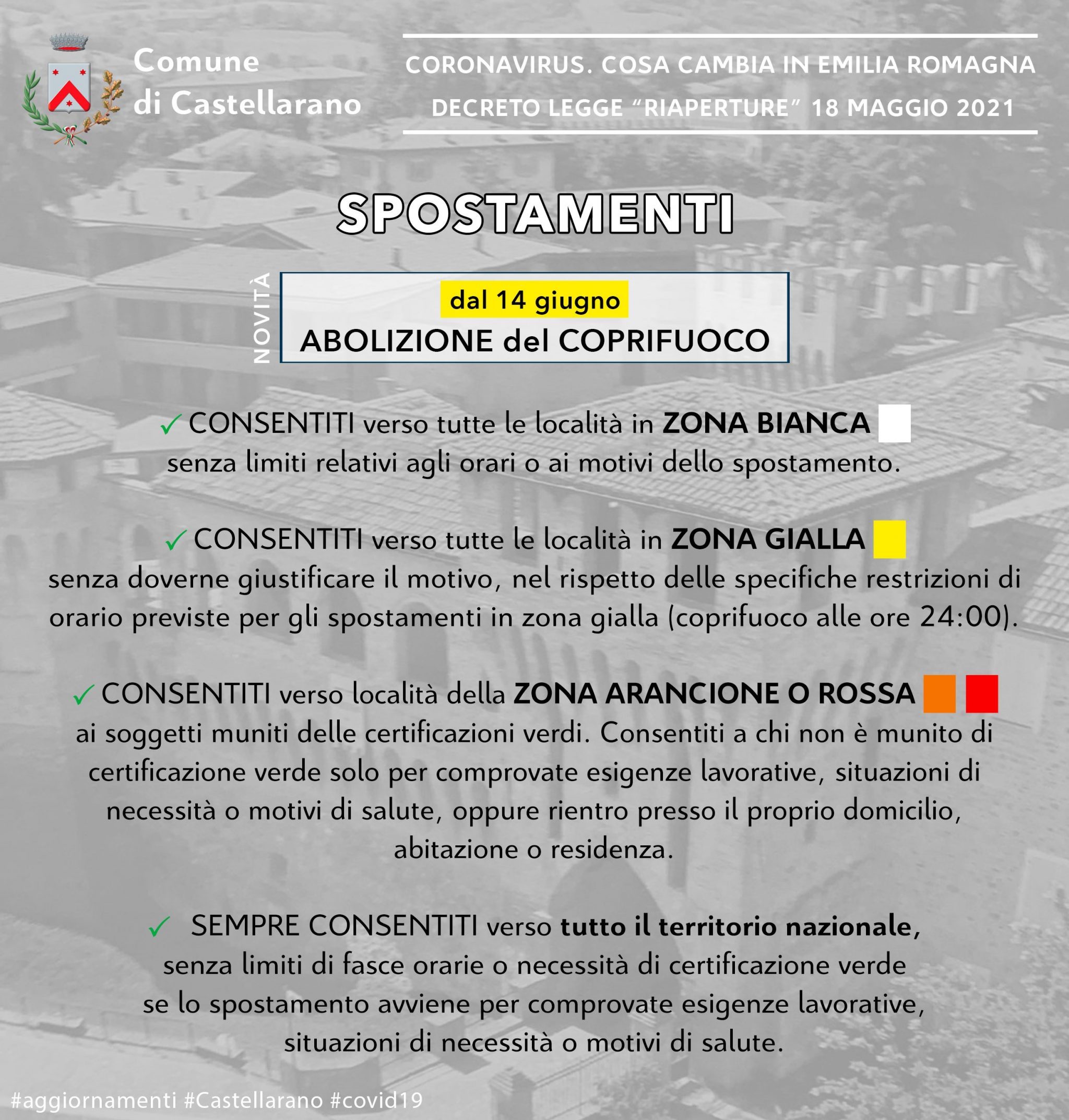 Comune
di Castellarano

CORONAVIRUS. COSA CAMBIA IN EMILIA ROMAGNA
DECRETO LEGGE "RIAPERTURE" 18 MAGGIO 2021

SPOSTAMENTI

NOVITÀ

dal 14 giugno
ABOLIZIONE del COPRIFUOCO

✓ CONSENTITI verso tutte le località in ZONA BIANCA senza limiti relativi agli orari o ai motivi dello spostamento.

✓ CONSENTITI verso tutte le località in ZONA GIALLA senza doverne giustificare il motivo, nel rispetto delle specifiche restrizioni di orario previste per gli spostamenti in zona gialla (coprifuoco alle ore 24:00).

✓ CONSENTITI verso località della ZONA ARANCIONE O ROSSA ai soggetti muniti delle certificazioni verdi. Consentiti a chi non è munito di certificazione verde solo per comprovate esigenze lavorative, situazioni di necessità o motivi di salute, oppure rientro presso il proprio domicilio, abitazione o residenza.

✓ SEMPRE CONSENTITI verso tutto il territorio nazionale, senza limiti di fasce orarie o necessità di certificazione verde se lo spostamento avviene per comprovate esigenze lavorative, situazioni di necessità o motivi di salute.

#aggiornamenti #Castellarano #covid19